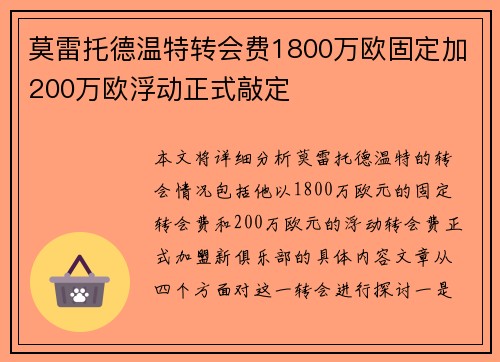 莫雷托德温特转会费1800万欧固定加200万欧浮动正式敲定

本文将详细分析莫雷托德温特的转会情况包括他以1800万欧元的固定转会费和200万欧元的浮动转会费正式加盟新俱乐部的具体内容文章从四个方面对这一转会进行探讨一是